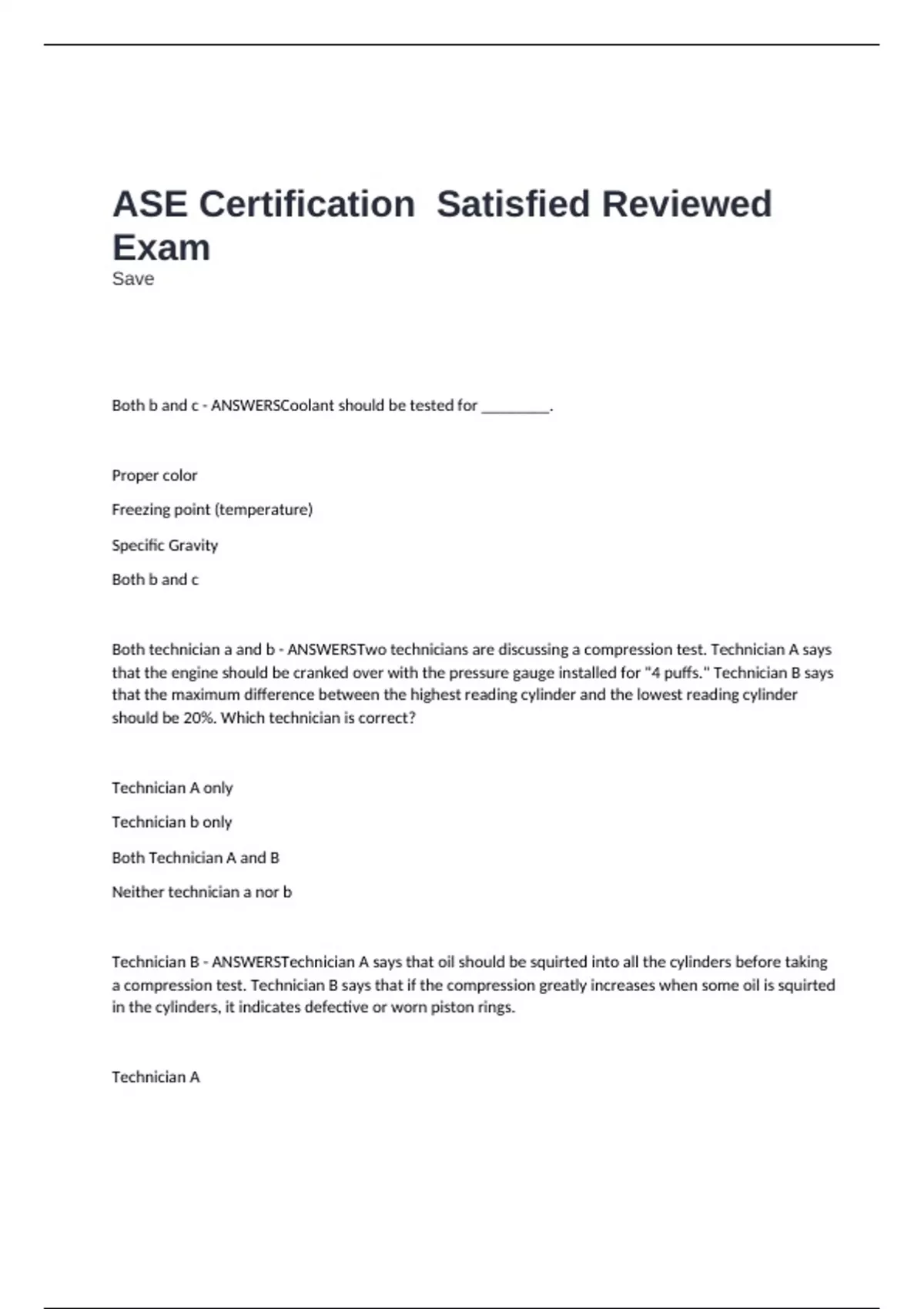 ASE Certification  Satisfied Reviewed Exam

Save

Both b and c - ANSWERSCoolant should be tested for _________.

Proper color

Freezing point (temperature)

Specific Gravity

Both b and c

Both technician a and b - ANSWERSTwo technicians are discussing a compression test. Technician A says that the engine should be cranked over with the pressure gauge installed for "4 puffs." Technician B says that the maximum difference between the highest reading cylinder and the lowest reading cylinder should be 20%. Which technician is correct?

Technician A only

Technician b only

Both Technician A and B

Neither technician a nor b

Technician B - ANSWERSTechnician A says that oil should be squirted into all the cylinders before taking a compression test. Technician B says that if the compression greatly increases when some oil is squirted in the cylinders, it indicates defective or worn piston rings.

Technician A